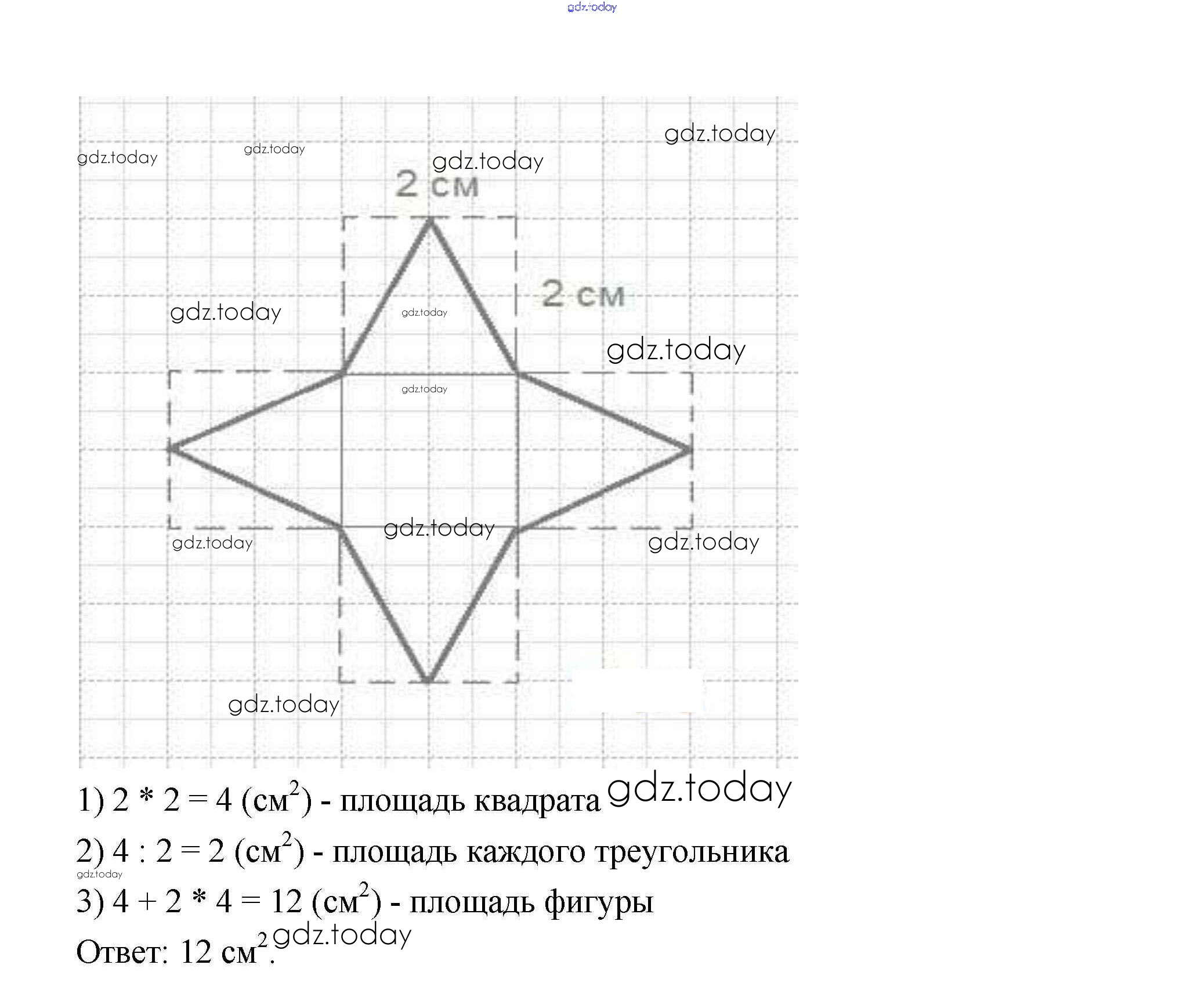 gdz.today

gdz.today
gdz.today
gdz.today
gdz.today
2 см
2 см
gdz.today
gdz.today
gdz.today
gdz.today
gdz.today
gdz.today
gdz.today
gdz.today

1) $2 * 2 = 4$ (см$^2$) - площадь квадрата gdz.today

2) $4 : 2 = 2$ (см$^2$) - площадь каждого треугольника

gdz.today

3) $4 + 2 * 4 = 12$ (см$^2$) - площадь фигуры

Ответ: 12 см$^2$. gdz.today